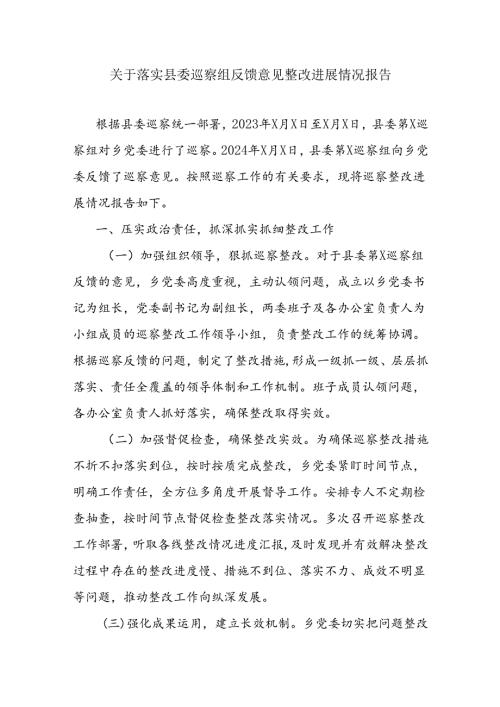 关于落实县委巡察组反馈意见整改进展情况报告

根据县委巡察统一部署，2023年X月X日至X月X日，县委第X巡察组对乡党委进行了巡察。2024年X月X日，县委第X巡察组向乡党委反馈了巡察意见。按照巡察工作的有关要求，现将巡察整改进展情况报告如下。

一、压实政治责任，抓深抓实抓细整改工作

（一）加强组织领导，狠抓巡察整改。对于县委第X巡察组反馈的意见，乡党委高度重视，主动认领问题，成立以乡党委书记为组长，党委副书记为副组长，两委班子及各办公室负责人为小组成员的巡察整改工作领导小组，负责整改工作的统筹协调。根据巡察反馈的问题，制定了整改措施，形成一级抓一级、层层抓落实、责任全覆盖的领导体制和工作机制。班子成员认领问题，各办公室负责人抓好落实，确保整改取得实效。

（二）加强督促检查，确保整改实效。为确保巡察整改措施不折不扣落实到位，按时按质完成整改，乡党委紧盯时间节点，明确工作责任，全方位多角度开展督导工作。安排专人不定期检查抽查，按时间节点督促检查整改落实情况。多次召开巡察整改工作部署，听取各线整改情况进度汇报，及时发现并有效解决整改过程中存在的整改进度慢、措施不到位、落实不力、成效不明显等问题，推动整改工作向纵深发展。

(三)强化成果运用，建立长效机制。乡党委切实把问题整改